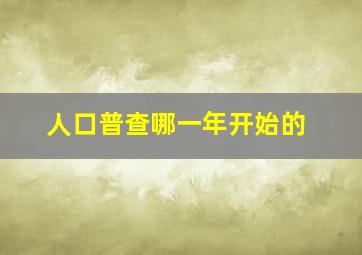 人口普查哪一年开始的